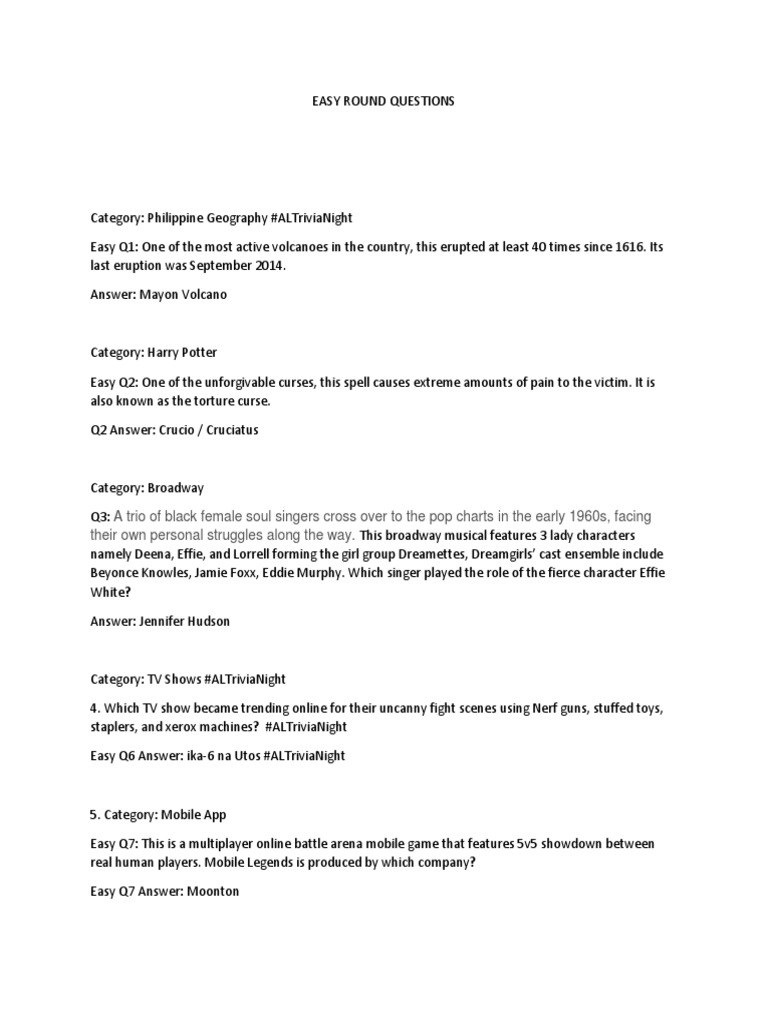 EASY ROUND QUESTIONS

Category: Philippine Geography #ALTriviaNight

Easy Q1: One of the most active volcanoes in the country, this erupted at least 40 times since 1616. Its last eruption was September 2014.

Answer: Mayon Volcano

Category: Harry Potter

Easy Q2: One of the unforgivable curses, this spell causes extreme amounts of pain to the victim. It is also known as the torture curse.

Q2 Answer: Crucio / Cruciatus

Category: Broadway

Q3: A trio of black female soul singers cross over to the pop charts in the early 1960s, facing their own personal struggles along the way. This broadway musical features 3 lady characters namely Deena, Effie, and Lorrell forming the girl group Dreamettes, Dreamgirls' cast ensemble include Beyonce Knowles, Jamie Foxx, Eddie Murphy. Which singer played the role of the fierce character Effie White?

Answer: Jennifer Hudson

Category: TV Shows #ALTriviaNight

4. Which TV show became trending online for their uncanny fight scenes using Nerf guns, stuffed toys, staplers, and xerox machines? #ALTriviaNight

Easy Q6 Answer: ika-6 na Utos #ALTriviaNight

5. Category: Mobile App

Easy Q7: This is a multiplayer online battle arena mobile game that features 5v5 showdown between real human players. Mobile Legends is produced by which company?

Easy Q7 Answer: Moonton